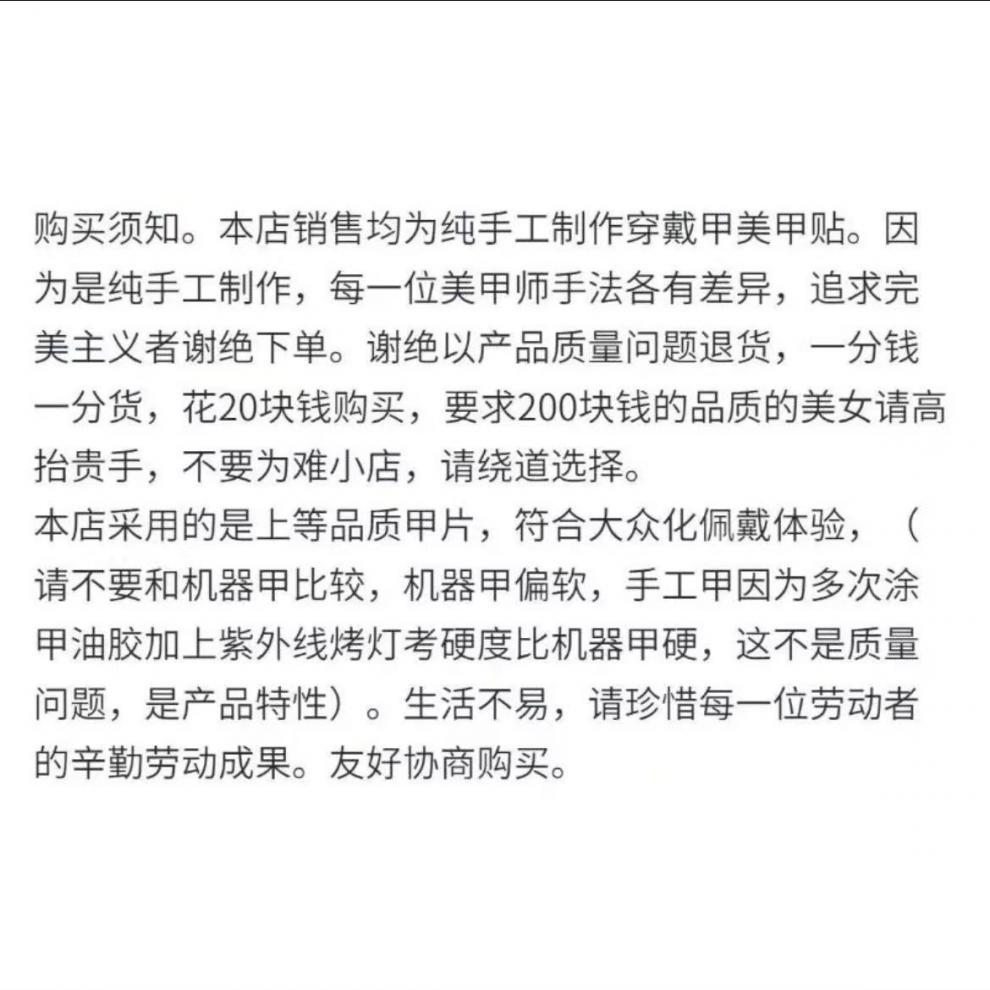 购买须知。本店销售均为纯手工制作穿戴甲美甲贴。因为是纯手工制作，每一位美甲师手法各有差异，追求完美主义者谢绝下单。谢绝以产品质量问题退货，一分钱一分货，花20块钱购买，要求200块钱的品质的美女请高抬贵手，不要为难小店，请绕道选择。
本店采用的是上等品质甲片，符合大众化佩戴体验，（请不要和机器甲比较，机器甲偏软，手工甲因为多次涂甲油胶加上紫外线烤灯考硬度比机器甲硬，这不是质量问题，是产品特性）。生活不易，请珍惜每一位劳动者的辛勤劳动成果。友好协商购买。